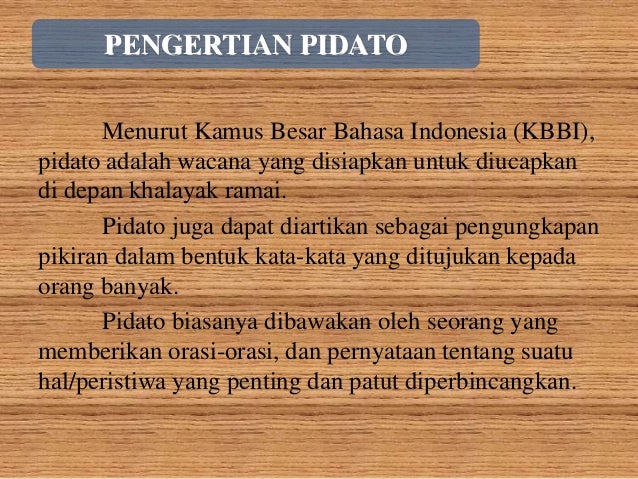 PENGERTIAN PIDATO

Menurut Kamus Besar Bahasa Indonesia (KBBI), pidato adalah wacana yang disiapkan untuk diucapkan di depan khalayak ramai.

Pidato juga dapat diartikan sebagai pengungkapan pikiran dalam bentuk kata-kata yang ditujukan kepada orang banyak.

Pidato biasanya dibawakan oleh seorang yang memberikan orasi-orasi, dan pernyataan tentang suatu hal/peristiwa yang penting dan patut diperbincangkan.